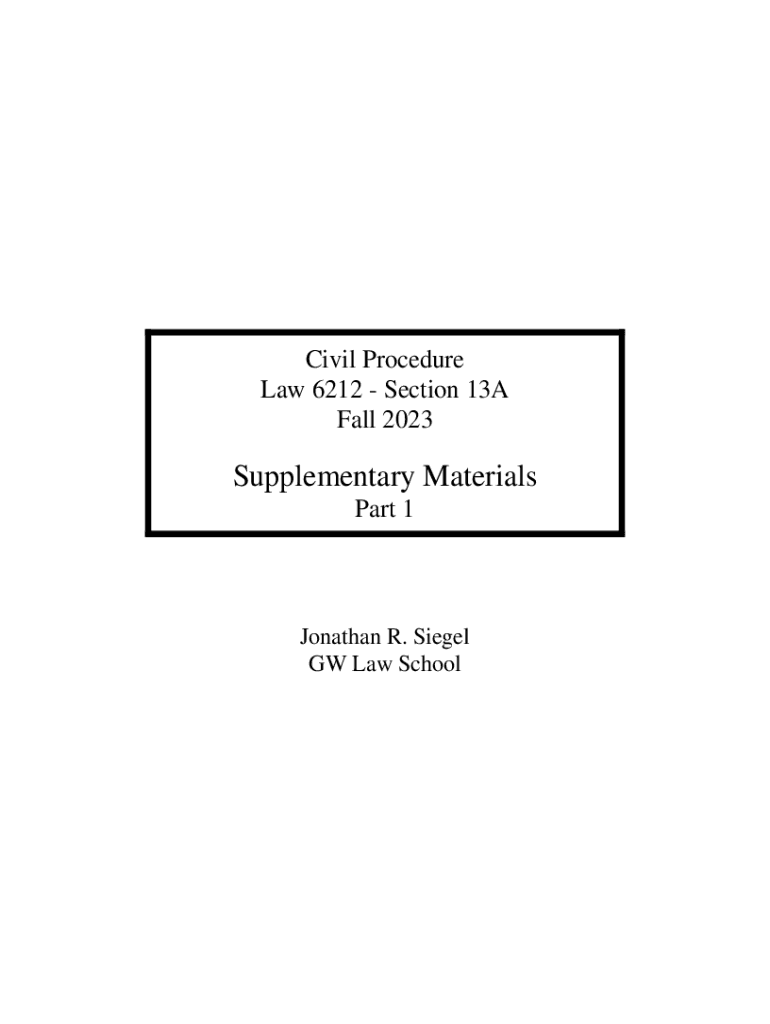 Civil Procedure
Law 6212 - Section 13A
Fall 2023

Supplementary Materials
Part 1

Jonathan R. Siegel
GW Law School